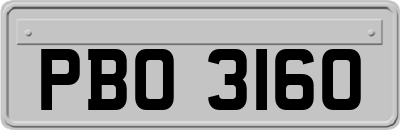 PBO 3160